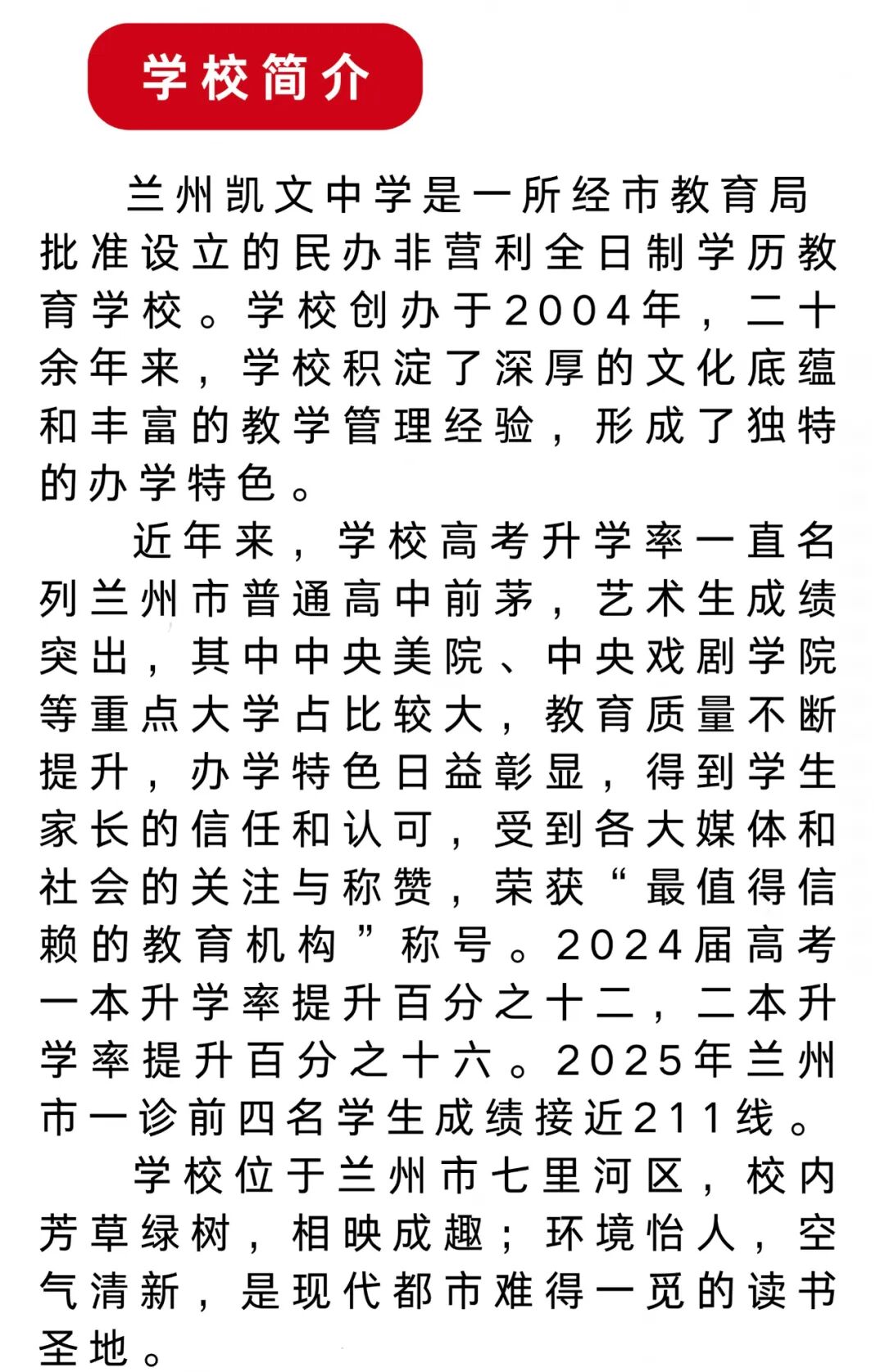 学校简介

兰州凯文中学是一所经市教育局批准设立的民办非营利全日制学历教育学校。学校创办于2004年，二十余年来，学校积淀了深厚的文化底蕴和丰富的教学管理经验，形成了独特的办学特色。

近年来，学校高考升学率一直名列兰州市普通高中前茅，艺术生成绩突出，其中中央美院、中央戏剧学院等重点大学占比较大，教育质量不断提升，办学特色日益彰显，得到学生家长的信任和认可，受到各大媒体和社会的关注与称赞，荣获“最值得信赖的教育机构”称号。2024届高考一本升学率提升百分之十二，二本升学率提升百分之十六。2025年兰州市一诊前四名学生成绩接近211线。

学校位于兰州市七里河区，校内芳草绿树，相映成趣；环境怡人，空气清新，是现代都市难得一觅的读书圣地。